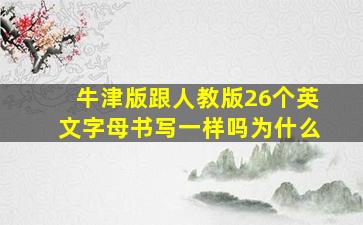 牛津版跟人教版26个英文字母书写一样吗为什么